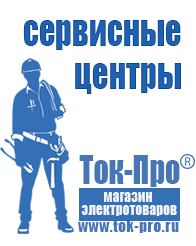 сервисные центры

Ток-Про®

магазин электротоваров

www.tok-pro.ru